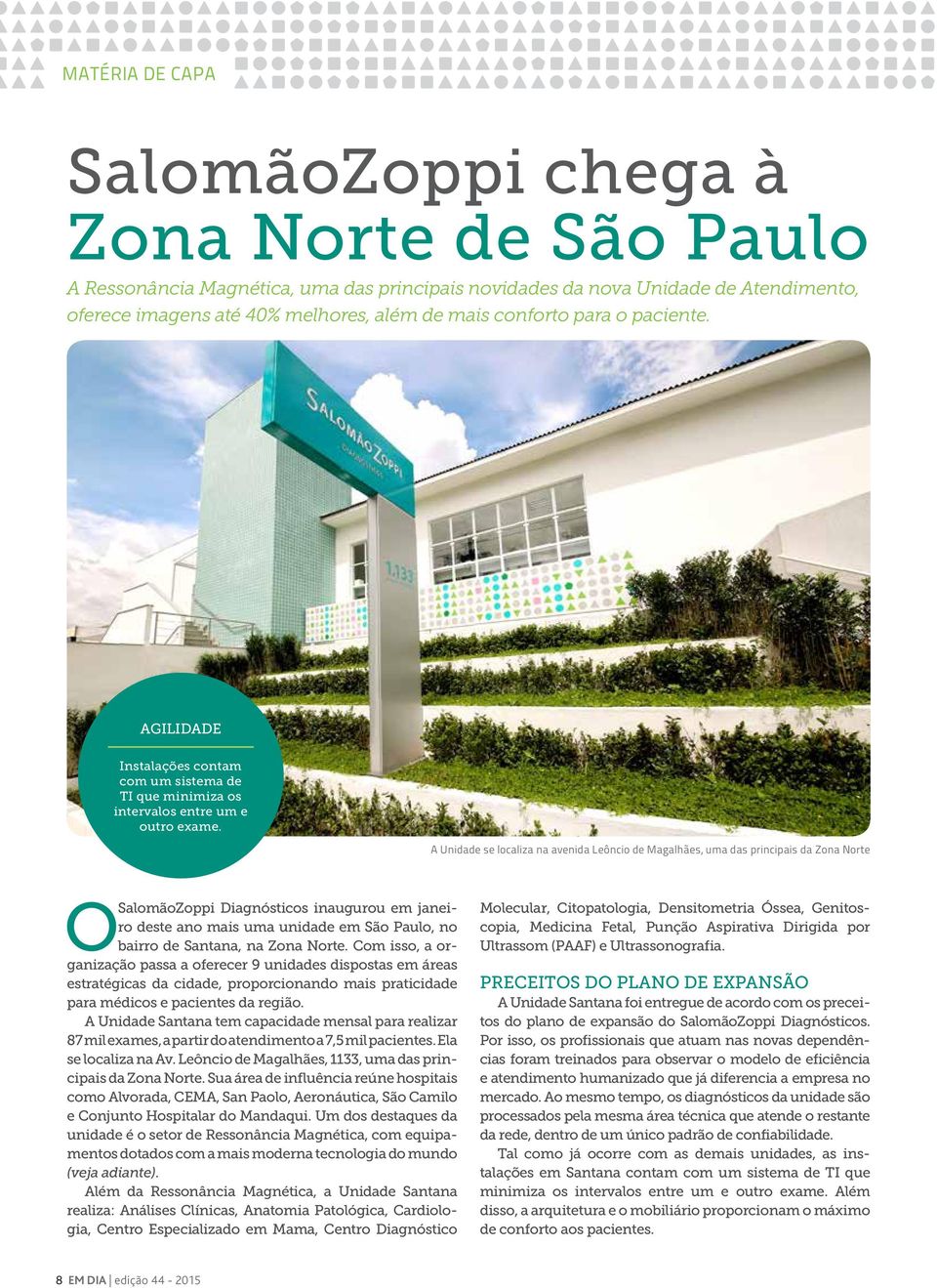 MATÉRIA DE CAPA

SalomãoZoppi chega à Zona Norte de São Paulo

A Ressonância Magnética, uma das principais novidades da nova Unidade de Atendimento, oferece imagens até 40% melhores, além de mais conforto para o paciente.

SALOMÃOZOPPI DIAGNÓSTICOS

1.133

AGILIDADE

Instalações contam com um sistema de TI que minimiza os intervalos entre um e outro exame.

A Unidade se localiza na avenida Leôncio de Magalhães, uma das principais da Zona Norte

O SalomãoZoppi Diagnósticos inaugurou em janeiro deste ano mais uma unidade em São Paulo, no bairro de Santana, na Zona Norte. Com isso, a organização passa a oferecer 9 unidades dispostas em áreas estratégicas da cidade, proporcionando mais praticidade para médicos e pacientes da região.

A Unidade Santana tem capacidade mensal para realizar 87 mil exames, a partir do atendimento a 7,5 mil pacientes. Ela se localiza na Av. Leôncio de Magalhães, 1133, uma das principais da Zona Norte. Sua área de influência reúne hospitais como Alvorada, CEMA, San Paolo, Aeronáutica, São Camilo e Conjunto Hospitalar do Mandaqui. Um dos destaques da unidade é o setor de Ressonância Magnética, com equipamentos dotados com a mais moderna tecnologia do mundo (veja adiante).

Além da Ressonância Magnética, a Unidade Santana realiza: Análises Clínicas, Anatomia Patológica, Cardiologia, Centro Especializado em Mama, Centro Diagnóstico Molecular, Citopatologia, Densitometria Óssea, Genitoscopia, Medicina Fetal, Punção Aspirativa Dirigida por Ultrassom (PAAF) e Ultrassonografia.

PRECEITOS DO PLANO DE EXPANSÃO

A Unidade Santana foi entregue de acordo com os preceitos do plano de expansão do SalomãoZoppi Diagnósticos. Por isso, os profissionais que atuam nas novas dependências foram treinados para observar o modelo de eficiência e atendimento humanizado que já diferencia a empresa no mercado. Ao mesmo tempo, os diagnósticos da unidade são processados pela mesma área técnica que atende o restante da rede, dentro de um único padrão de confiabilidade.

Tal como já ocorre com as demais unidades, as instalações em Santana contam com um sistema de TI que minimiza os intervalos entre um e outro exame. Além disso, a arquitetura e o mobiliário proporcionam o máximo de conforto aos pacientes.

8 EM DIA | edição 44 - 2015